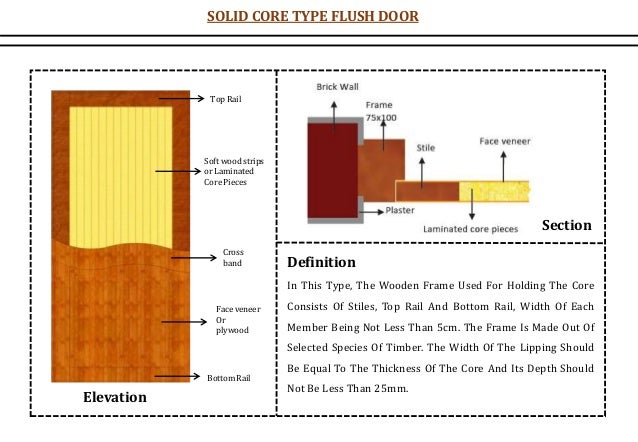 SOLID CORE TYPE FLUSH DOOR

Top Rail

Soft wood strips or Laminated Core Pieces

Cross band

Face veneer Or plywood

Bottom Rail

Elevation

Brick Wall

Frame 75x100

Stile

Face veneer

Plaster

Laminated core pieces

Section

Definition

In This Type, The Wooden Frame Used For Holding The Core Consists Of Stiles, Top Rail And Bottom Rail, Width Of Each Member Being Not Less Than 5cm. The Frame Is Made Out Of Selected Species Of Timber. The Width Of The Lipping Should Be Equal To The Thickness Of The Core And Its Depth Should Not Be Less Than 25mm.